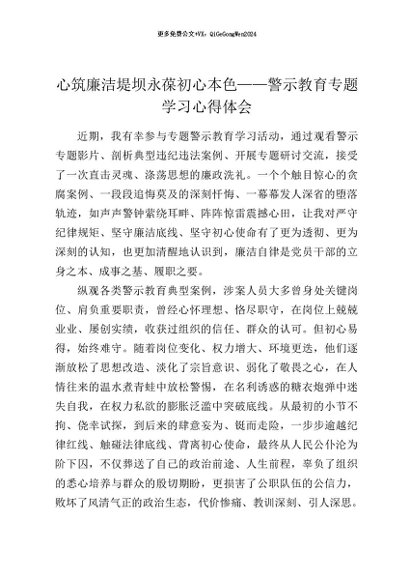 更多免费公文+VX：QiGeGongWen2024

心筑廉洁堤坝永葆初心本色——警示教育专题学习心得体会

近期，我有幸参与专题警示教育学习活动，通过观看警示专题影片、剖析典型违纪违法案例、开展专题研讨交流，接受了一次直击灵魂、涤荡思想的廉政洗礼。一个个触目惊心的贪腐案例、一段段追悔莫及的深刻忏悔、一幕幕发人深省的堕落轨迹，如声声警钟萦绕耳畔、阵阵惊雷震撼心田，让我对严守纪律规矩、坚守廉洁底线、坚守初心使命有了更为透彻、更为深刻的认知，也更加清醒地认识到，廉洁自律是党员干部的立身之本、成事之基、履职之要。

纵观各类警示教育典型案例，涉案人员大多曾身处关键岗位、肩负重要职责，曾经心怀理想、恪尽职守，在岗位上兢兢业业、屡创实绩，收获过组织的信任、群众的认可。但初心易得，始终难守。随着岗位变化、权力增大、环境更迭，他们逐渐放松了思想改造、淡化了宗旨意识、弱化了敬畏之心，在人情往来的温水煮青蛙中放松警惕，在名利诱惑的糖衣炮弹中迷失自我，在权力私欲的膨胀泛滥中突破底线。从最初的小节不拘、侥幸试探，到后来的肆意妄为、铤而走险，一步步逾越纪律红线、触碰法律底线、背离初心使命，最终从人民公仆沦为阶下囚，不仅葬送了自己的政治前途、人生前程，辜负了组织的悉心培养与群众的殷切期盼，更损害了公职队伍的公信力，败坏了风清气正的政治生态，代价惨痛、教训深刻、引人深思。